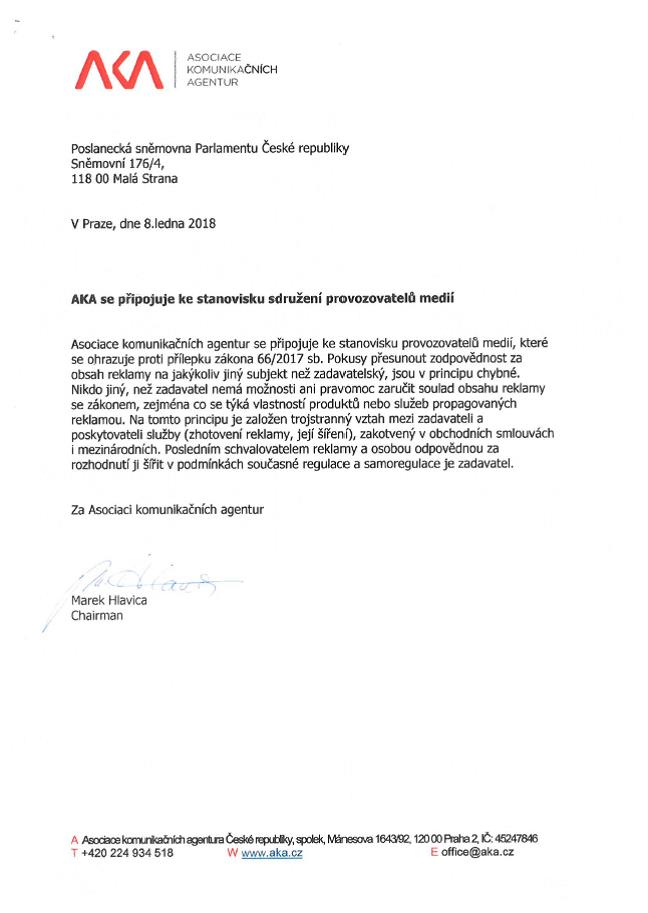 AKA
ASOCIACE KOMUNIKAČNÍCH AGENTUR

Poslanecká sněmovna Parlamentu České republiky
Sněmovní 176/4,
118 00 Malá Strana

V Praze, dne 8.ledna 2018

AKA se připojuje ke stanovisku sdružení provozovatelů medií

Asociace komunikačních agentur se připojuje ke stanovisku provozovatelů medií, které se ohrazuje proti přílepku zákona 66/2017 sb. Pokusy přesunout zodpovědnost za obsah reklamy na jakýkoliv jiný subjekt než zadavatelský, jsou v principu chybné. Nikdo jiný, než zadavatel nemá možnosti ani pravomoc zaručit soulad obsahu reklamy se zákonem, zejména co se týká vlastností produktů nebo služeb propagovaných reklamou. Na tomto principu je založen trojstranný vztah mezi zadavateli a poskytovateli služby (zhotovení reklamy, její šíření), zakotvený v obchodních smlouvách i mezinárodních. Posledním schvalovatelem reklamy a osobou odpovědnou za rozhodnutí ji šířit v podmínkách současné regulace a samoregulace je zadavatel.

Za Asociaci komunikačních agentur

Marek Hlavica
Chairman

A Asociace komunikačních agentura České republiky, spolek, Mánesova 1643/92, 120 00 Praha 2, IČ: 45247846
T +420 224 934 518 W www.aka.cz E office@aka.cz